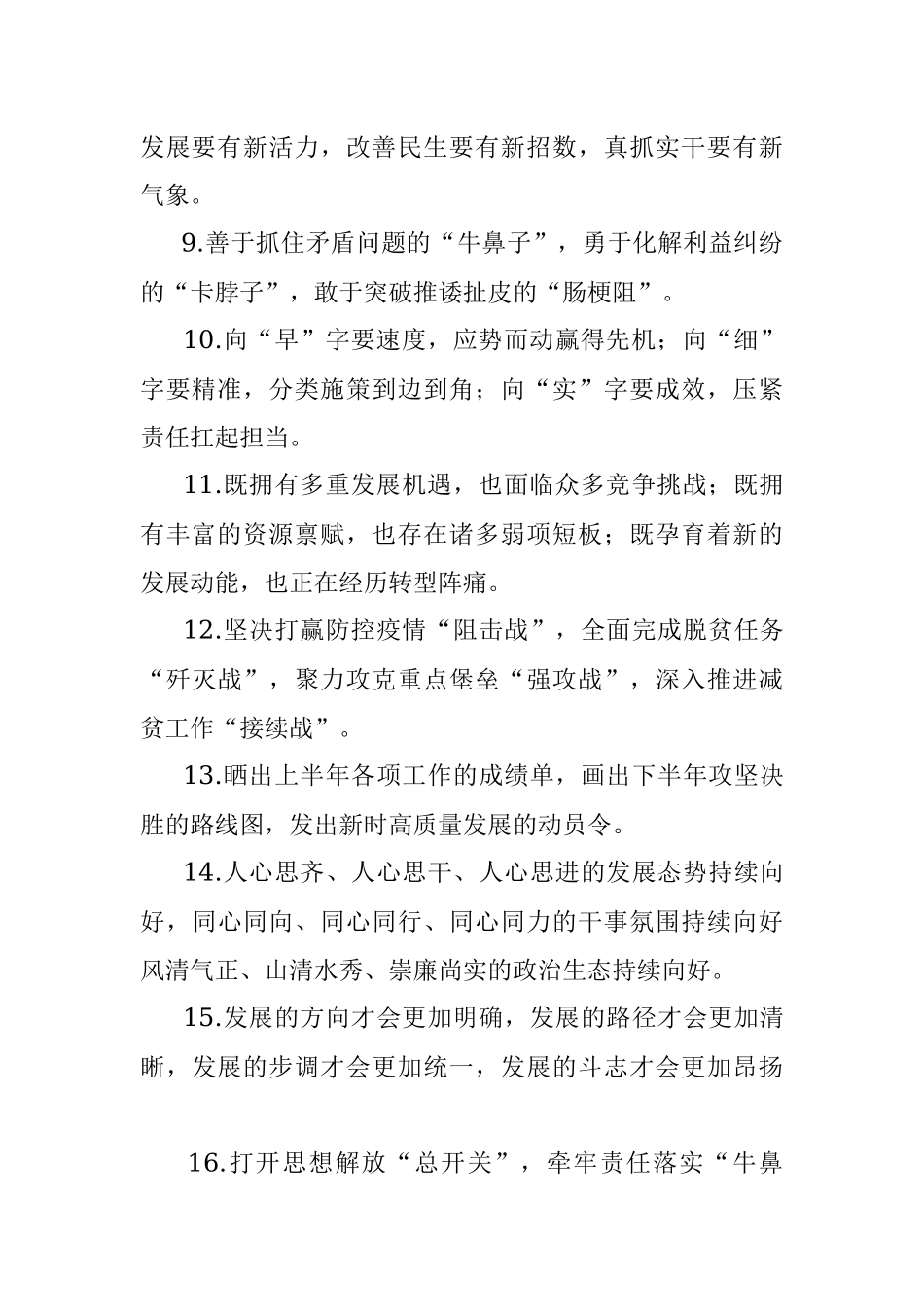 发展要有新活力，改善民生要有新招数，真抓实干要有新气象。

9.善于抓住矛盾问题的“牛鼻子”，勇于化解利益纠纷的“卡脖子”，敢于突破推诿扯皮的“肠梗阻”。

10.向“早”字要速度，应势而动赢得先机；向“细”字要精准，分类施策到边到角；向“实”字要成效，压紧责任扛起担当。

11.既拥有多重发展机遇，也面临众多竞争挑战；既拥有丰富的资源禀赋，也存在诸多弱项短板；既孕育着新的发展动能，也正在经历转型阵痛。

12.坚决打赢防控疫情“阻击战”，全面完成脱贫任务“歼灭战”，聚力攻克重点堡垒“强攻战”，深入推进减贫工作“接续战”。

13.晒出上半年各项工作的成绩单，画出下半年攻坚决胜的路线图，发出新时高质量发展的动员令。

14.人心思齐、人心思干、人心思进的发展态势持续向好，同心同向、同心同行、同心同力的干事氛围持续向好风清气正、山清水秀、崇廉尚实的政治生态持续向好。

15.发展的方向才会更加明确，发展的路径才会更加清晰，发展的步调才会更加统一，发展的斗志才会更加昂扬

16.打开思想解放“总开关”，牵牢责任落实“牛鼻